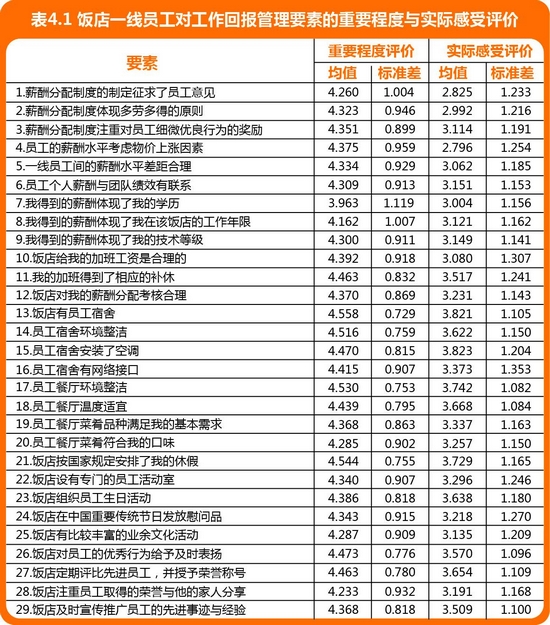 表4.1 饭店一线员工对工作回报管理要素的重要程度与实际感受评价

| 要素 | 重要程度评价 均值 | 重要程度评价 标准差 | 实际感受评价 均值 | 实际感受评价 标准差 |
|---|---|---|---|---|
| 1.薪酬分配制度的制定征求了员工意见 | 4.260 | 1.004 | 2.825 | 1.233 |
| 2.薪酬分配制度体现多劳多得的原则 | 4.323 | 0.946 | 2.992 | 1.216 |
| 3.薪酬分配制度注重对员工细微优良行为的奖励 | 4.351 | 0.899 | 3.114 | 1.191 |
| 4.员工的薪酬水平考虑物价上涨因素 | 4.375 | 0.959 | 2.796 | 1.254 |
| 5.一线员工间的薪酬水平差距合理 | 4.334 | 0.929 | 3.062 | 1.185 |
| 6.员工个人薪酬与团队绩效有联系 | 4.309 | 0.913 | 3.151 | 1.153 |
| 7.我得到的薪酬体现了我的学历 | 3.963 | 1.119 | 3.004 | 1.156 |
| 8.我得到的薪酬体现了我在该饭店的工作年限 | 4.162 | 1.007 | 3.121 | 1.162 |
| 9.我得到的薪酬体现了我的技术等级 | 4.300 | 0.911 | 3.149 | 1.141 |
| 10.饭店给我的加班工资是合理的 | 4.392 | 0.918 | 3.080 | 1.307 |
| 11.我的加班得到了相应的补休 | 4.463 | 0.832 | 3.517 | 1.241 |
| 12.饭店对我的薪酬分配考核合理 | 4.370 | 0.869 | 3.231 | 1.143 |
| 13.饭店有员工宿舍 | 4.558 | 0.729 | 3.821 | 1.105 |
| 14.员工宿舍环境整洁 | 4.516 | 0.759 | 3.622 | 1.150 |
| 15.员工宿舍安装了空调 | 4.470 | 0.815 | 3.823 | 1.204 |
| 16.员工宿舍有网络接口 | 4.415 | 0.907 | 3.373 | 1.353 |
| 17.员工餐厅环境整洁 | 4.530 | 0.753 | 3.742 | 1.082 |
| 18.员工餐厅温度适宜 | 4.439 | 0.795 | 3.668 | 1.084 |
| 19.员工餐厅菜肴品种满足我的基本需求 | 4.368 | 0.863 | 3.337 | 1.163 |
| 20.员工餐厅菜肴符合我的口味 | 4.285 | 0.902 | 3.257 | 1.150 |
| 21.饭店按国家规定安排了我的休假 | 4.544 | 0.755 | 3.729 | 1.165 |
| 22.饭店设有专门的员工活动室 | 4.340 | 0.907 | 3.296 | 1.246 |
| 23.饭店组织员工生日活动 | 4.386 | 0.818 | 3.638 | 1.180 |
| 24.饭店在中国重要传统节日发放慰问品 | 4.343 | 0.915 | 3.218 | 1.270 |
| 25.饭店有比较丰富的业余文化活动 | 4.287 | 0.909 | 3.135 | 1.209 |
| 26.饭店对员工的优秀行为给予及时表扬 | 4.473 | 0.776 | 3.570 | 1.096 |
| 27.饭店定期评比先进员工，并授予荣誉称号 | 4.463 | 0.780 | 3.654 | 1.109 |
| 28.饭店注重员工取得的荣誉与他的家人分享 | 4.233 | 0.932 | 3.191 | 1.168 |
| 29.饭店及时宣传推广员工的先进事迹与经验 | 4.368 | 0.818 | 3.509 | 1.100 |